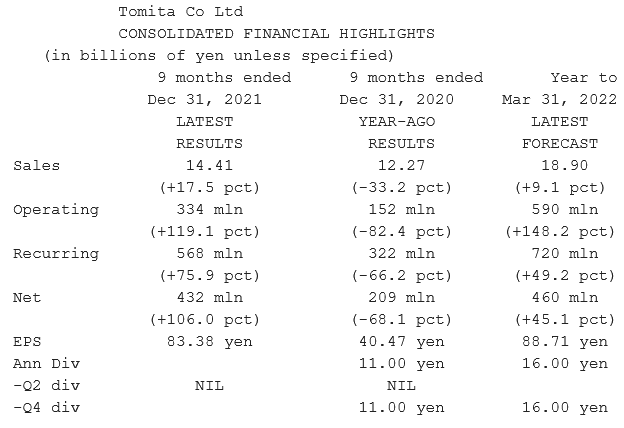 Tomita Co Ltd
CONSOLIDATED FINANCIAL HIGHLIGHTS
(in billions of yen unless specified)

|  | 9 months ended Dec 31, 2021 LATEST RESULTS | 9 months ended Dec 31, 2020 YEAR-AGO RESULTS | Year to Mar 31, 2022 LATEST FORECAST |
|---|---|---|---|
| Sales | 14.41 | 12.27 | 18.90 |
|  | (+17.5 pct) | (-33.2 pct) | (+9.1 pct) |
| Operating | 334 mln | 152 mln | 590 mln |
|  | (+119.1 pct) | (-82.4 pct) | (+148.2 pct) |
| Recurring | 568 mln | 322 mln | 720 mln |
|  | (+75.9 pct) | (-66.2 pct) | (+49.2 pct) |
| Net | 432 mln | 209 mln | 460 mln |
|  | (+106.0 pct) | (-68.1 pct) | (+45.1 pct) |
| EPS | 83.38 yen | 40.47 yen | 88.71 yen |
| Ann Div |  | 11.00 yen | 16.00 yen |
| -Q2 div | NIL | NIL |  |
| -Q4 div |  | 11.00 yen | 16.00 yen |